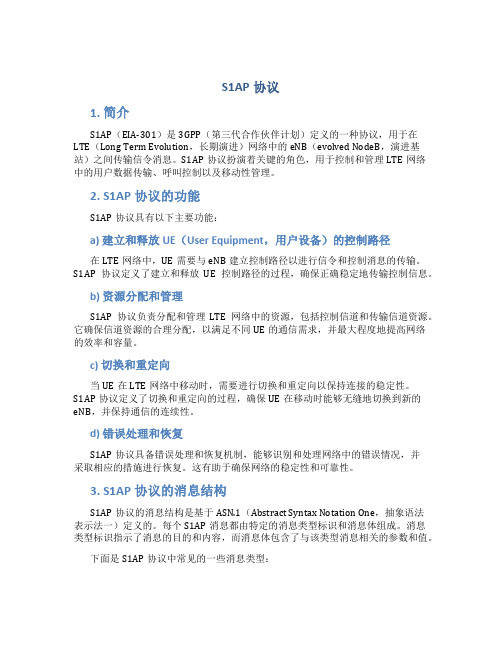 S1AP 协议

1. 简介

S1AP（EIA-301）是 3GPP（第三代合作伙伴计划）定义的一种协议，用于在 LTE（Long Term Evolution，长期演进）网络中的 eNB（evolved NodeB，演进基站）之间传输信令消息。S1AP 协议扮演着关键的角色，用于控制和管理 LTE 网络中的用户数据传输、呼叫控制以及移动性管理。

2. S1AP 协议的功能

S1AP 协议具有以下主要功能：

a) 建立和释放 UE（User Equipment，用户设备）的控制路径

在 LTE 网络中，UE 需要与 eNB 建立控制路径以进行信令和控制消息的传输。S1AP 协议定义了建立和释放 UE 控制路径的过程，确保正确稳定地传输控制信息。

b) 资源分配和管理

S1AP 协议负责分配和管理 LTE 网络中的资源，包括控制信道和传输信道资源。它确保信道资源的合理分配，以满足不同 UE 的通信需求，并最大程度地提高网络的效率和容量。

c) 切换和重定向

当 UE 在 LTE 网络中移动时，需要进行切换和重定向以保持连接的稳定性。S1AP 协议定义了切换和重定向的过程，确保 UE 在移动时能够无缝地切换到新的 eNB，并保持通信的连续性。

d) 错误处理和恢复

S1AP 协议具备错误处理和恢复机制，能够识别和处理网络中的错误情况，并采取相应的措施进行恢复。这有助于确保网络的稳定性和可靠性。

3. S1AP 协议的消息结构

S1AP 协议的消息结构是基于 ASN.1（Abstract Syntax Notation One，抽象语法表示法一）定义的。每个 S1AP 消息都由特定的消息类型标识和消息体组成。消息类型标识指示了消息的目的和内容，而消息体包含了与该类型消息相关的参数和值。

下面是 S1AP 协议中常见的一些消息类型：